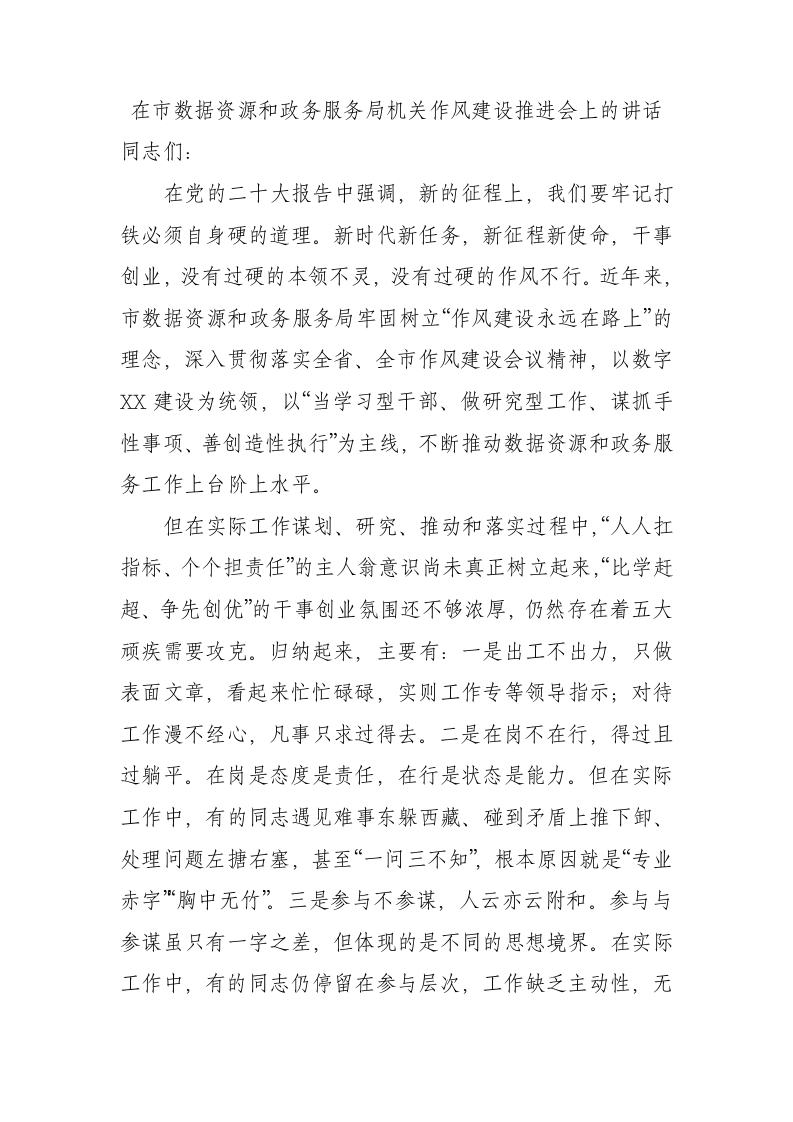 在市数据资源和政务服务局机关作风建设推进会上的讲话

同志们：

在党的二十大报告中强调，新的征程上，我们要牢记打铁必须自身硬的道理。新时代新任务，新征程新使命，干事创业，没有过硬的本领不灵，没有过硬的作风不行。近年来，市数据资源和政务服务局牢固树立“作风建设永远在路上”的理念，深入贯彻落实全省、全市作风建设会议精神，以数字XX建设为统领，以“当学习型干部、做研究型工作、谋抓手性事项、善创造性执行”为主线，不断推动数据资源和政务服务工作上台阶上水平。

但在实际工作谋划、研究、推动和落实过程中，“人人扛指标、个个担责任”的主人翁意识尚未真正树立起来，“比学赶超、争先创优”的干事创业氛围还不够浓厚，仍然存在着五大顽疾需要攻克。归纳起来，主要有：一是出工不出力，只做表面文章，看起来忙忙碌碌，实则工作专等领导指示；对待工作漫不经心，凡事只求过得去。二是在岗不在行，得过且过躺平。在岗是态度是责任，在行是状态是能力。但在实际工作中，有的同志遇见难事东躲西藏、碰到矛盾上推下卸、处理问题左搪右塞，甚至“一问三不知”，根本原因就是“专业赤字”“胸中无竹”。三是参与不参谋，人云亦云附和。参与与参谋虽只有一字之差，但体现的是不同的思想境界。在实际工作中，有的同志仍停留在参与层次，工作缺乏主动性，无